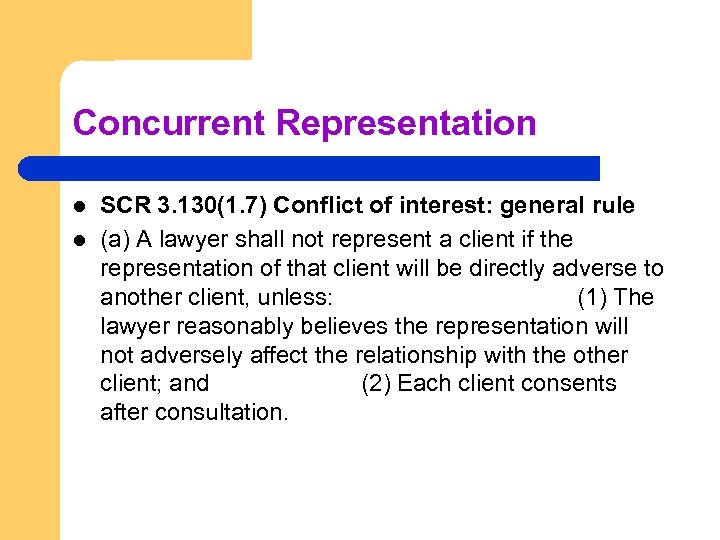 Concurrent Representation

SCR 3.130(1.7) Conflict of interest: general rule

(a) A lawyer shall not represent a client if the representation of that client will be directly adverse to another client, unless: (1) The lawyer reasonably believes the representation will not adversely affect the relationship with the other client; and (2) Each client consents after consultation.